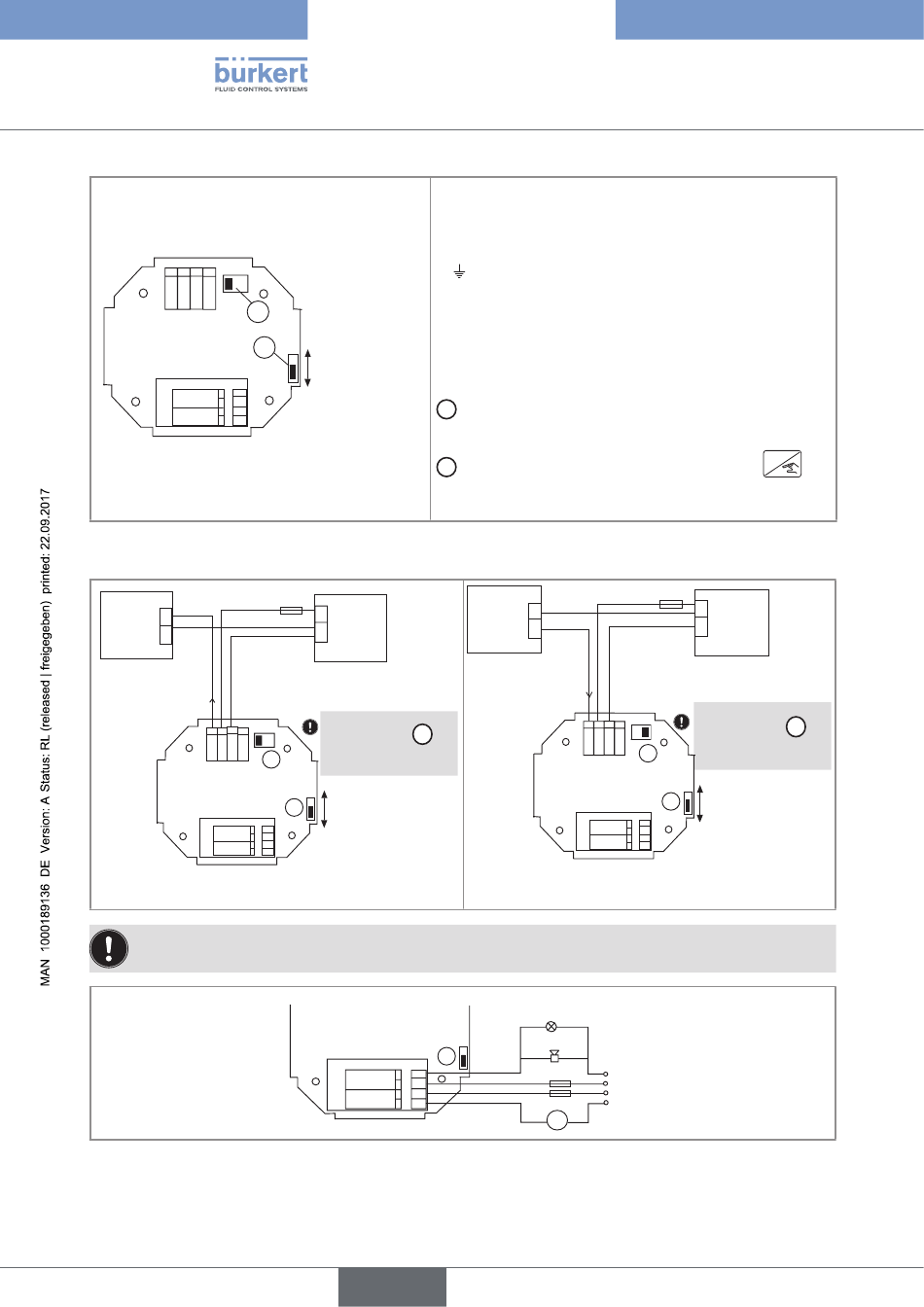 bürkert
FLUID CONTROL SYSTEMS

MAN 1000189136 DE Version: A Status: RL (released | freigegeben) printed: 22.09.2017